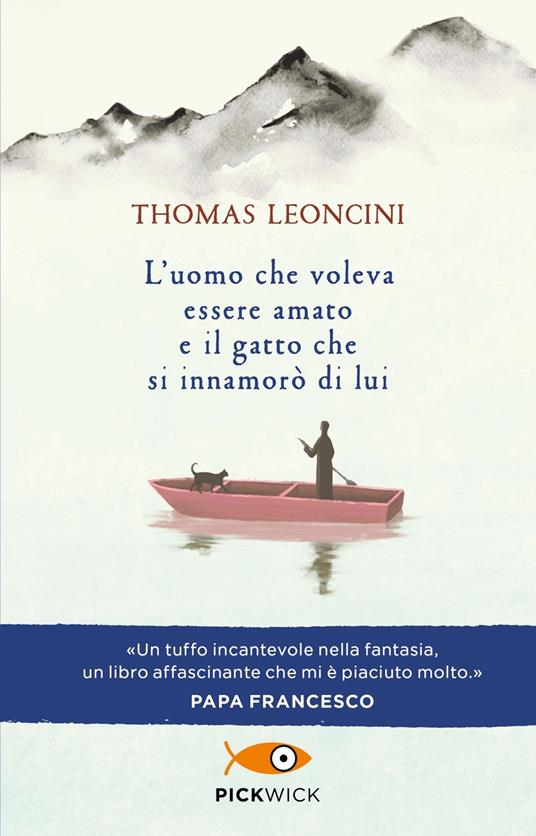 THOMAS LEONCINI

L'uomo che voleva essere amato e il gatto che si innamorò di lui

«Un tuffo incantevole nella fantasia, un libro affascinante che mi è piaciuto molto.»
PAPA FRANCESCO

PICKWICK